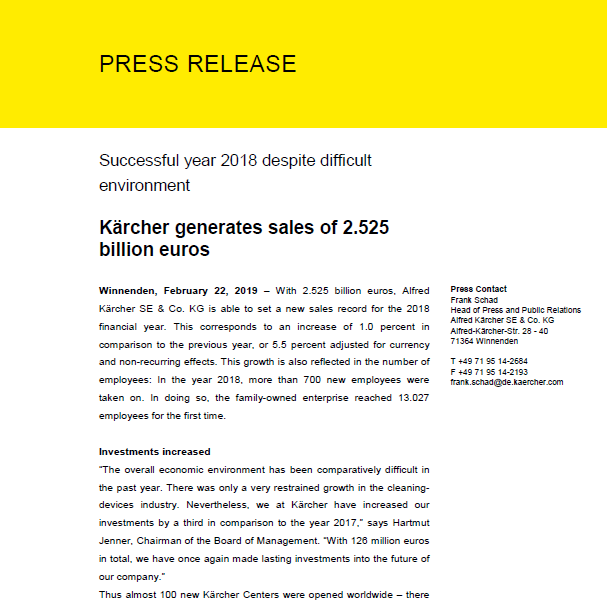 PRESS RELEASE

Successful year 2018 despite difficult environment

Kärcher generates sales of 2.525 billion euros

Winnenden, February 22, 2019 – With 2.525 billion euros, Alfred Kärcher SE & Co. KG is able to set a new sales record for the 2018 financial year. This corresponds to an increase of 1.0 percent in comparison to the previous year, or 5.5 percent adjusted for currency and non-recurring effects. This growth is also reflected in the number of employees: In the year 2018, more than 700 new employees were taken on. In doing so, the family-owned enterprise reached 13.027 employees for the first time.

Investments increased
"The overall economic environment has been comparatively difficult in the past year. There was only a very restrained growth in the cleaning-devices industry. Nevertheless, we at Kärcher have increased our investments by a third in comparison to the year 2017," says Hartmut Jenner, Chairman of the Board of Management. "With 126 million euros in total, we have once again made lasting investments into the future of our company."
Thus almost 100 new Kärcher Centers were opened worldwide – there

Press Contact
Frank Schad
Head of Press and Public Relations
Alfred Kärcher SE & Co. KG
Alfred-Kärcher-Str. 28 - 40
71364 Winnenden

T +49 71 95 14-2684
F +49 71 95 14-2193
frank.schad@de.kaercher.com